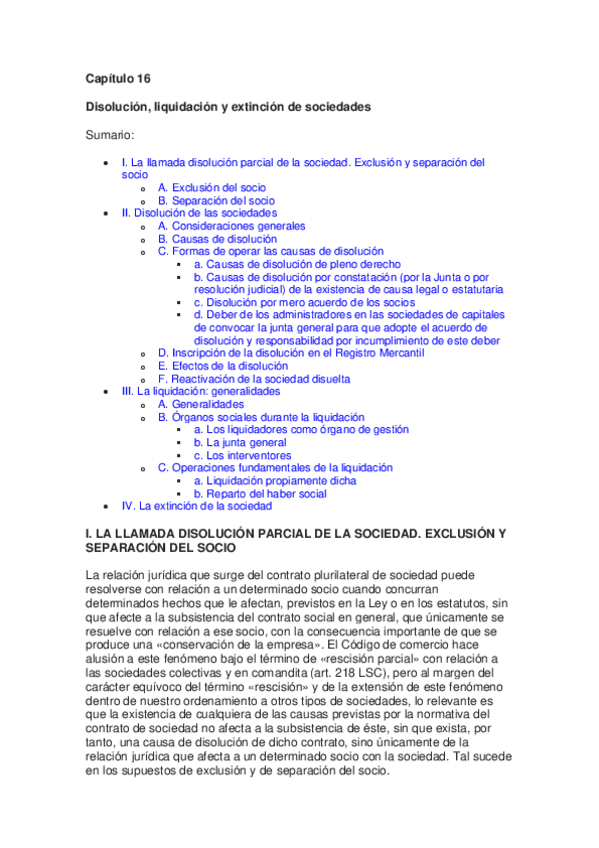 Capítulo 16

Disolución, liquidación y extinción de sociedades

Sumario:

- I. La llamada disolución parcial de la sociedad. Exclusión y separación del socio
  - A. Exclusión del socio
  - B. Separación del socio
- II. Disolución de las sociedades
  - A. Consideraciones generales
  - B. Causas de disolución
  - C. Formas de operar las causas de disolución
    - a. Causas de disolución de pleno derecho
    - b. Causas de disolución por constatación (por la Junta o por resolución judicial) de la existencia de causa legal o estatutaria
    - c. Disolución por mero acuerdo de los socios
    - d. Deber de los administradores en las sociedades de capitales de convocar la junta general para que adopte el acuerdo de disolución y responsabilidad por incumplimiento de este deber
  - D. Inscripción de la disolución en el Registro Mercantil
  - E. Efectos de la disolución
  - F. Reactivación de la sociedad disuelta
- III. La liquidación: generalidades
  - A. Generalidades
  - B. Órganos sociales durante la liquidación
    - a. Los liquidadores como órgano de gestión
    - b. La junta general
    - c. Los interventores
  - C. Operaciones fundamentales de la liquidación
    - a. Liquidación propiamente dicha
    - b. Reparto del haber social
- IV. La extinción de la sociedad

I. LA LLAMADA DISOLUCIÓN PARCIAL DE LA SOCIEDAD. EXCLUSIÓN Y SEPARACIÓN DEL SOCIO

La relación jurídica que surge del contrato plurilateral de sociedad puede resolverse con relación a un determinado socio cuando concurran determinados hechos que le afectan, previstos en la Ley o en los estatutos, sin que afecte a la subsistencia del contrato social en general, que únicamente se resuelve con relación a ese socio, con la consecuencia importante de que se produce una «conservación de la empresa». El Código de comercio hace alusión a este fenómeno bajo el término de «rescisión parcial» con relación a las sociedades colectivas y en comandita (art. 218 LSC), pero al margen del carácter equívoco del término «rescisión» y de la extensión de este fenómeno dentro de nuestro ordenamiento a otros tipos de sociedades, lo relevante es que la existencia de cualquiera de las causas previstas por la normativa del contrato de sociedad no afecta a la subsistencia de éste, sin que exista, por tanto, una causa de disolución de dicho contrato, sino únicamente de la relación jurídica que afecta a un determinado socio con la sociedad. Tal sucede en los supuestos de exclusión y de separación del socio.